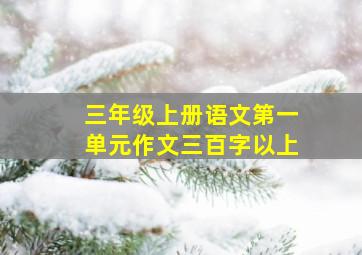 三年级上册语文第一单元作文三百字以上